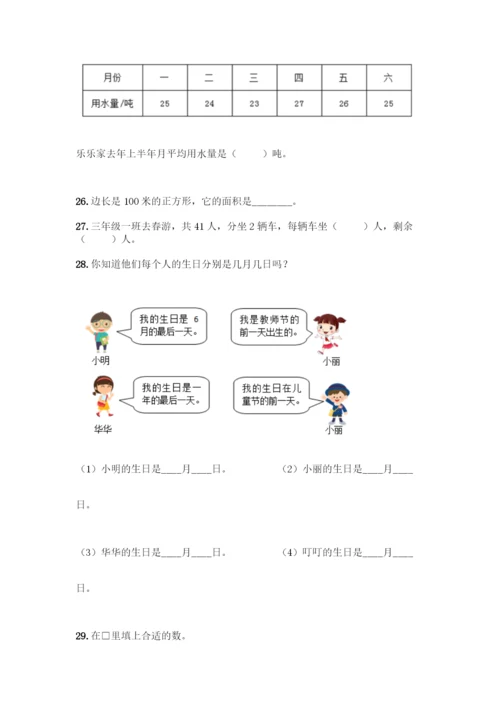 | 月份 | 一 | 二 | 三 | 四 | 五 | 六 |
|---|---|---|---|---|---|---|
| 用水量/吨 | 25 | 24 | 23 | 27 | 26 | 25 |

乐乐家去年上半年月平均用水量是（　　）吨。

26. 边长是 100 米的正方形，它的面积是________。

27. 三年级一班去春游，共 41 人，分坐 2 辆车，每辆车坐（　　）人，剩余（　　）人。

28. 你知道他们每个人的生日分别是几月几日吗？

我的生日是 6 月的最后一天。

小明

我是教师节的前一天出生的。

小丽

我的生日是一年的最后一天。

华华

我的生日在儿童节的前一天。

小丽

（1）小明的生日是____月____日。　　（2）小丽的生日是____月____日。

（3）华华的生日是____月____日。　　（4）叮叮的生日是____月____日。

29. 在□里填上合适的数。